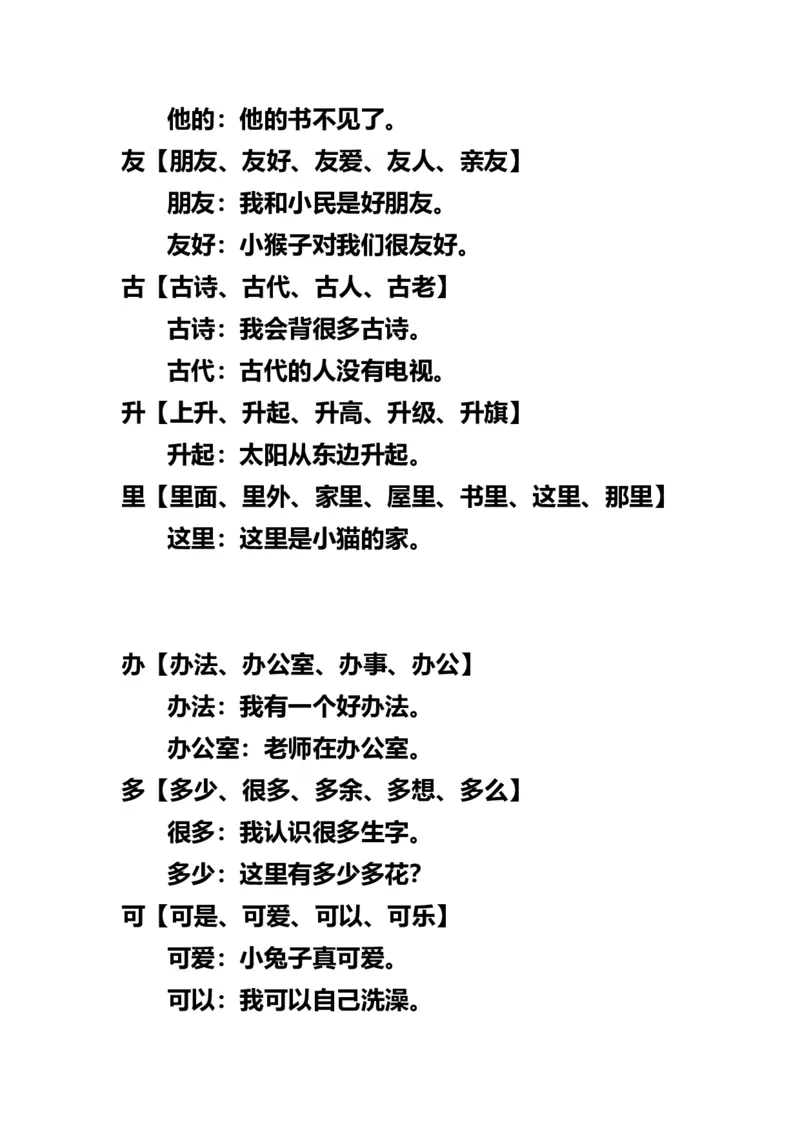 他的：他的书不见了。

友【朋友、友好、友爱、友人、亲友】

朋友：我和小民是好朋友。

友好：小猴子对我们很友好。

古【古诗、古代、古人、古老】

古诗：我会背很多古诗。

古代：古代的人没有电视。

升【上升、升起、升高、升级、升旗】

升起：太阳从东边升起。

里【里面、里外、家里、屋里、书里、这里、那里】

这里：这里是小猫的家。

办【办法、办公室、办事、办公】

办法：我有一个好办法。

办公室：老师在办公室。

多【多少、很多、多余、多想、多么】

很多：我认识很多生字。

多少：这里有多少多花?

可【可是、可爱、可以、可乐】

可爱：小兔子真可爱。

可以：我可以自己洗澡。